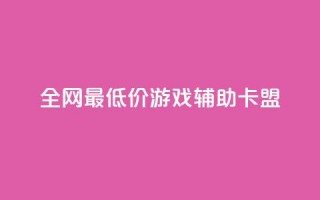 全网最低价游戏辅助卡盟